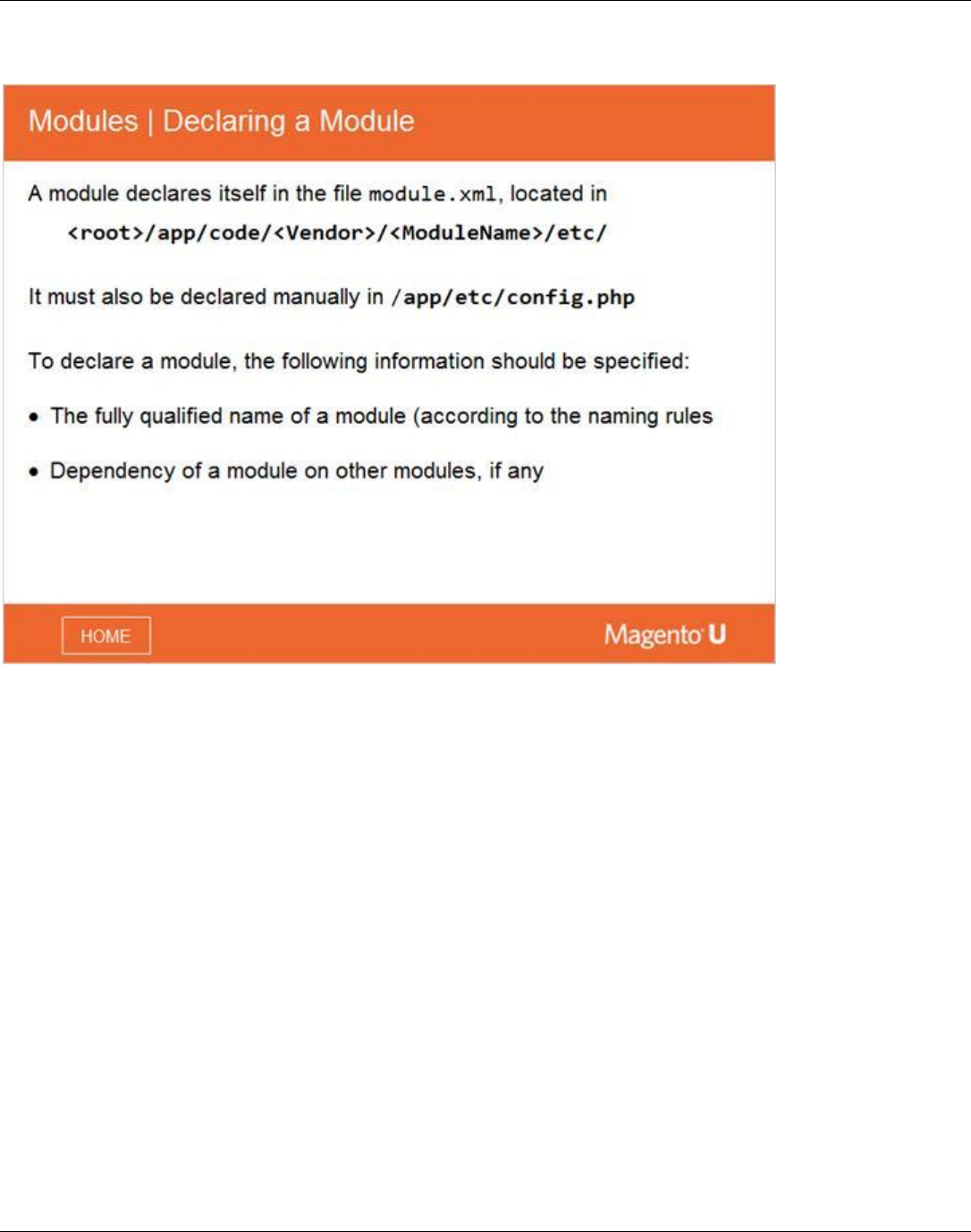 Modules | Declaring a Module

A module declares itself in the file module.xml, located in
<root>/app/code/<Vendor>/<ModuleName>/etc/

It must also be declared manually in /app/etc/config.php

To declare a module, the following information should be specified:

• The fully qualified name of a module (according to the naming rules

• Dependency of a module on other modules, if any

HOME

Magento U